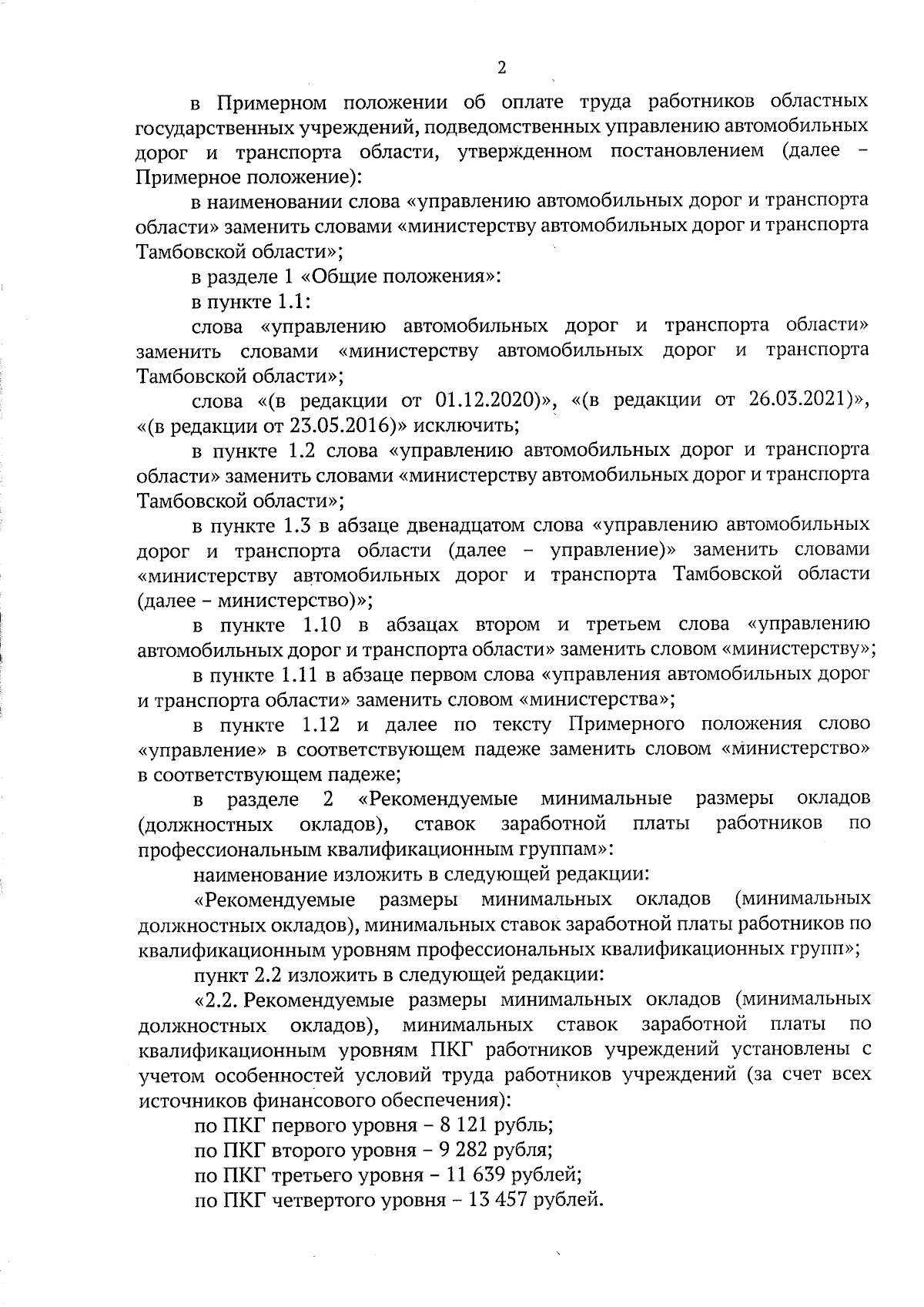 2

в Примерном положении об оплате труда работников областных государственных учреждений, подведомственных управлению автомобильных дорог и транспорта области, утвержденном постановлением (далее – Примерное положение):

в наименовании слова «управлению автомобильных дорог и транспорта области» заменить словами «министерству автомобильных дорог и транспорта Тамбовской области»;

в разделе 1 «Общие положения»:

в пункте 1.1:

слова «управлению автомобильных дорог и транспорта области» заменить словами «министерству автомобильных дорог и транспорта Тамбовской области»;

слова «(в редакции от 01.12.2020)», «(в редакции от 26.03.2021)», «(в редакции от 23.05.2016)» исключить;

в пункте 1.2 слова «управлению автомобильных дорог и транспорта области» заменить словами «министерству автомобильных дорог и транспорта Тамбовской области»;

в пункте 1.3 в абзаце двенадцатом слова «управлению автомобильных дорог и транспорта области (далее – управление)» заменить словами «министерству автомобильных дорог и транспорта Тамбовской области (далее – министерство)»;

в пункте 1.10 в абзацах втором и третьем слова «управлению автомобильных дорог и транспорта области» заменить словом «министерству»;

в пункте 1.11 в абзаце первом слова «управления автомобильных дорог и транспорта области» заменить словом «министерства»;

в пункте 1.12 и далее по тексту Примерного положения слово «управление» в соответствующем падеже заменить словом «министерство» в соответствующем падеже;

в разделе 2 «Рекомендуемые минимальные размеры окладов (должностных окладов), ставок заработной платы работников по профессиональным квалификационным группам»:

наименование изложить в следующей редакции:

«Рекомендуемые размеры минимальных окладов (минимальных должностных окладов), минимальных ставок заработной платы работников по квалификационным уровням профессиональных квалификационных групп»;

пункт 2.2 изложить в следующей редакции:

«2.2. Рекомендуемые размеры минимальных окладов (минимальных должностных окладов), минимальных ставок заработной платы по квалификационным уровням ПКГ работников учреждений установлены с учетом особенностей условий труда работников учреждений (за счет всех источников финансового обеспечения):

по ПКГ первого уровня – 8 121 рубль;

по ПКГ второго уровня – 9 282 рубля;

по ПКГ третьего уровня – 11 639 рублей;

по ПКГ четвертого уровня – 13 457 рублей.